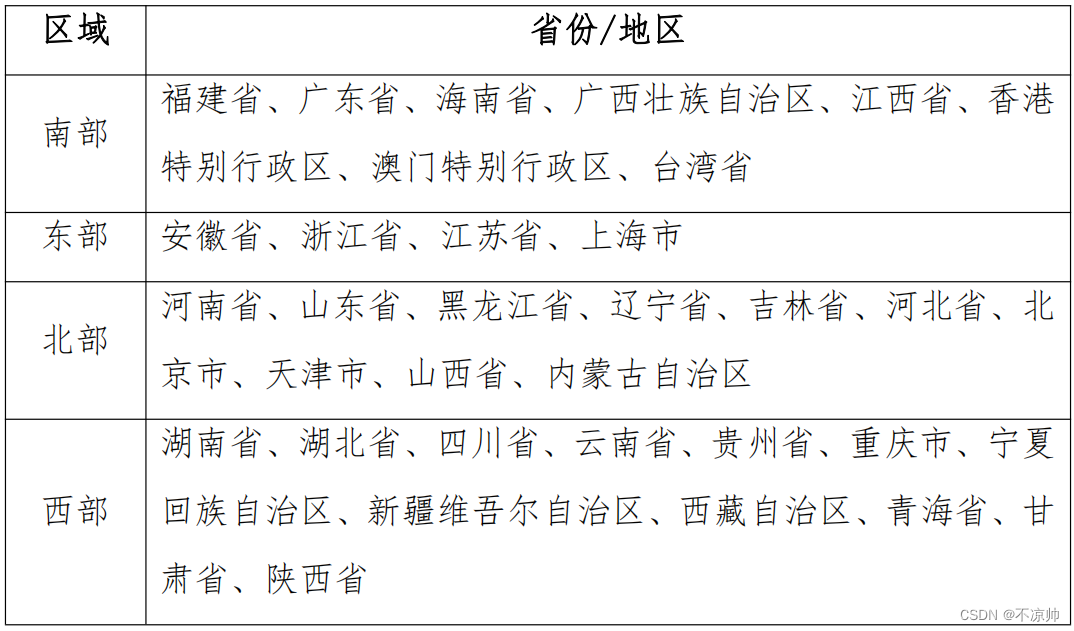 | 区域 | 省份/地区 |
|---|---|
| 南部 | 福建省、广东省、海南省、广西壮族自治区、江西省、香港特别行政区、澳门特别行政区、台湾省 |
| 东部 | 安徽省、浙江省、江苏省、上海市 |
| 北部 | 河南省、山东省、黑龙江省、辽宁省、吉林省、河北省、北京市、天津市、山西省、内蒙古自治区 |
| 西部 | 湖南省、湖北省、四川省、云南省、贵州省、重庆市、宁夏回族自治区、新疆维吾尔自治区、西藏自治区、青海省、甘肃省、陕西省 |

CSDN @不凉帅